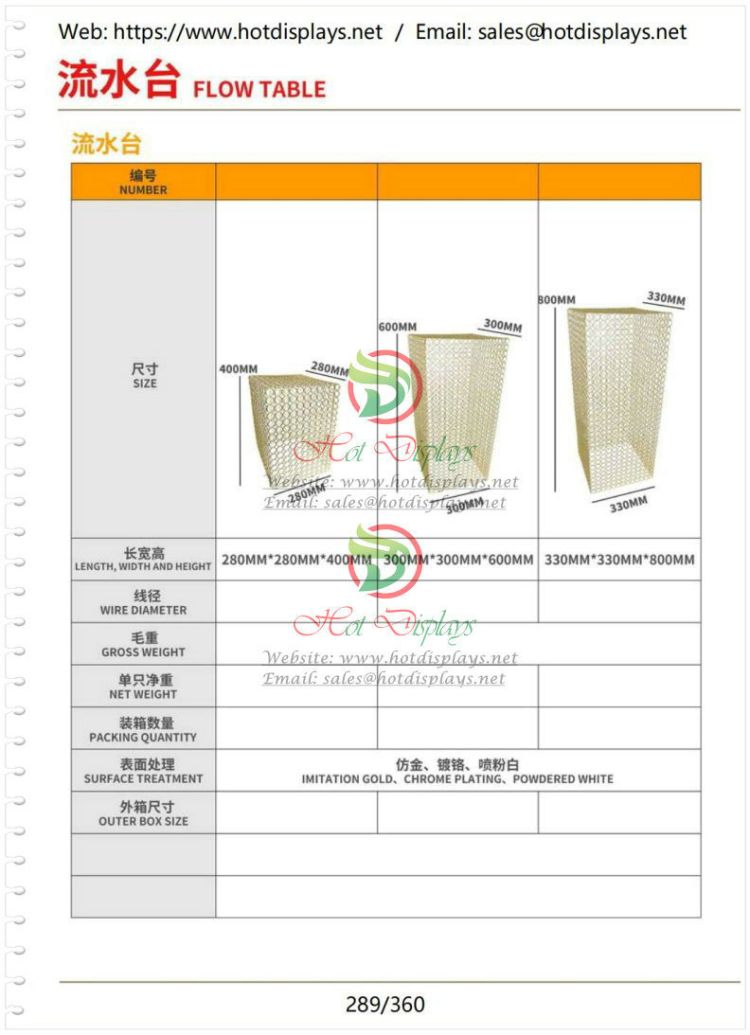 Web: https://www.hotdisplays.net / Email: sales@hotdisplays.net

流水台 FLOW TABLE

流水台

| 编号 NUMBER | | | |
|---|---|---|---|
| 尺寸 SIZE | 400MM 280MM 280MM | 600MM 300MM 300MM | 800MM 330MM 330MM |
| 长宽高 LENGTH, WIDTH AND HEIGHT | 280MM*280MM*400MM | 300MM*300MM*600MM | 330MM*330MM*800MM |
| 线径 WIRE DIAMETER | | | |
| 毛重 GROSS WEIGHT | | | |
| 单只净重 NET WEIGHT | | | |
| 装箱数量 PACKING QUANTITY | | | |
| 表面处理 SURFACE TREATMENT | 仿金、镀铬、喷粉白 IMITATION GOLD、CHROME PLATING、POWDERED WHITE | | |
| 外箱尺寸 OUTER BOX SIZE | | | |
| | | | |
| | | | |

289/360

Hot Displays
Website: www.hotdisplays.net
Email: sales@hotdisplays.net